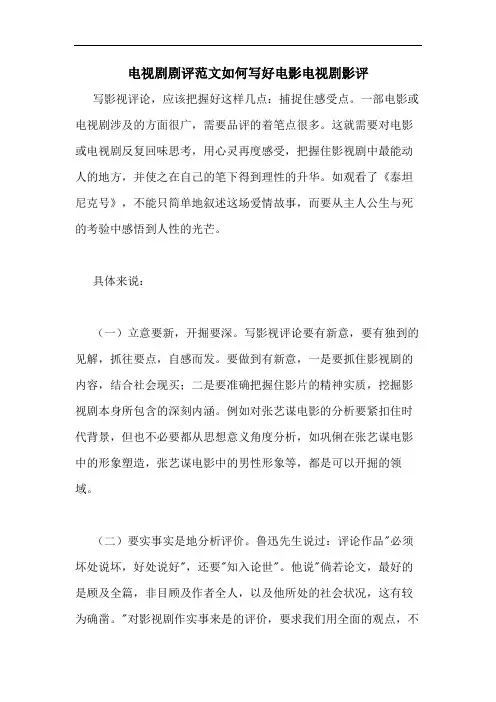 电视剧剧评范文如何写好电影电视剧影评

写影视评论，应该把握好这样几点：捕捉住感受点。一部电影或电视剧涉及的方面很广，需要品评的着笔点很多。这就需要对电影或电视剧反复回味思考，用心灵再度感受，把握住影视剧中最能动人的地方，并使之在自己的笔下得到理性的升华。如观看了《泰坦尼克号》，不能只简单地叙述这场爱情故事，而要从主人公生与死的考验中感悟到人性的光芒。

具体来说：

（一）立意要新，开掘要深。写影视评论要有新意，要有独到的见解，抓往要点，自感而发。要做到有新意，一是要抓住影视剧的内容，结合社会现实；二是要准确把握住影片的精神实质，挖掘影视剧本身所包含的深刻内涵。例如对张艺谋电影的分析要紧扣住时代背景，但也不必要都从思想意义角度分析，如巩俐在张艺谋电影中的形象塑造，张艺谋电影中的男性形象等，都是可以开掘的领域。

（二）要实事实是地分析评价。鲁迅先生说过：评论作品"必须坏处说坏，好处说好"，还要"知入论世"。他说"倘若论文，最好的是顾及全篇，非目顾及作者全人，以及他所处的社会状况，这有较为确凿。"对影视剧作实事来是的评价，要求我们用全面的观点，不